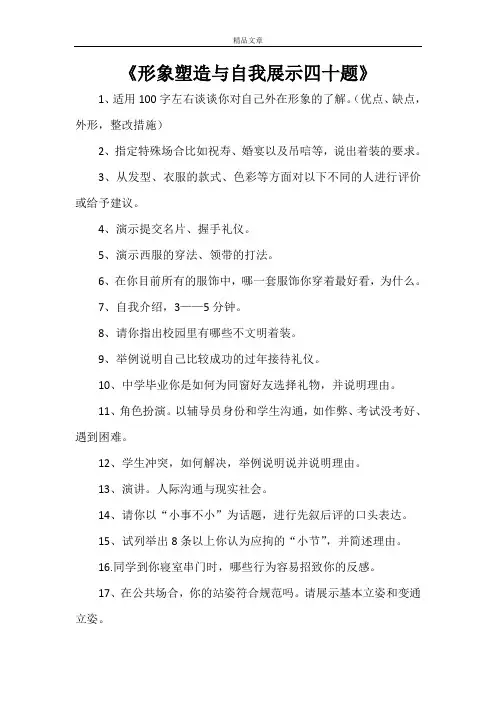 精品文章

《形象塑造与自我展示四十题》

1、适用 100 字左右谈谈你对自己外在形象的了解。（优点、缺点，外形，整改措施）

2、指定特殊场合比如祝寿、婚宴以及吊唁等，说出着装的要求。

3、从发型、衣服的款式、色彩等方面对以下不同的人进行评价或给予建议。

4、演示提交名片、握手礼仪。

5、演示西服的穿法、领带的打法。

6、在你目前所有的服饰中，哪一套服饰你穿着最好看，为什么。

7、自我介绍，3——5 分钟。

8、请你指出校园里有哪些不文明着装。

9、举例说明自己比较成功的过年接待礼仪。

10、中学毕业你是如何为同窗好友选择礼物，并说明理由。

11、角色扮演。以辅导员身份和学生沟通，如作弊、考试没考好、遇到困难。

12、学生冲突，如何解决，举例说明说并说明理由。

13、演讲。人际沟通与现实社会。

14、请你以“小事不小”为话题，进行先叙后评的口头表达。

15、试列举出 8 条以上你认为应拘的“小节”，并简述理由。

16.同学到你寝室串门时，哪些行为容易招致你的反感。

17、在公共场合，你的站姿符合规范吗。请展示基本立姿和变通立姿。